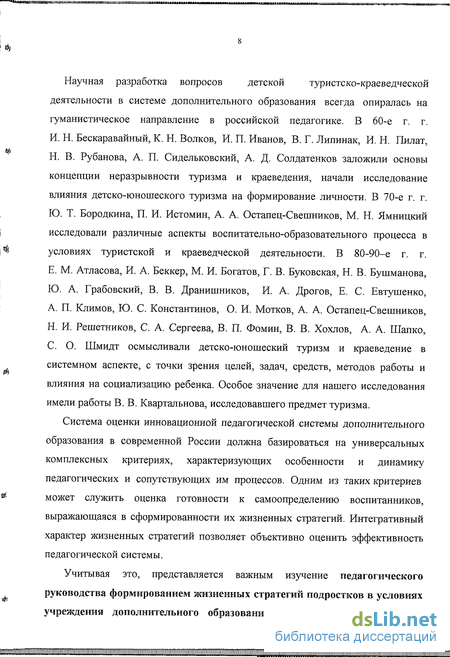 8

Научная разработка вопросов детской туристско-краеведческой деятельности в системе дополнительного образования всегда опиралась на гуманистическое направление в российской педагогике. В 60-е г. г. И. Н. Бескаравайный, К. Н. Волков, И. П. Иванов, В. Г. Липинак, И. Н. Пилат, Н. В. Рубанова, А. П. Сидельковский, А. Д. Солдатенков заложили основы концепции неразрывности туризма и краеведения, начали исследование влияния детско-юношеского туризма на формирование личности. В 70-е г. г. Ю. Т. Бородкина, П. И. Истомин, А. А. Остапец-Свешников, М. Н. Ямницкий исследовали различные аспекты воспитательно-образовательного процесса в условиях туристской и краеведческой деятельности. В 80-90–е г. г. Е. М. Атласова, И. А. Беккер, М. И. Богатов, Г. В. Буковская, Н. В. Бушманова, Ю. А. Грабовский, В. В. Дранишников, И. А. Дрогов, Е. С. Евтушенко, А. П. Климов, Ю. С. Константинов, О. И. Мотков, А. А. Остапец-Свешников, Н. И. Решетников, С. А. Сергеева, В. П. Фомин, В. В. Хохлов, А. А. Шапко, С. О. Шмидт осмысливали детско-юношеский туризм и краеведение в системном аспекте, с точки зрения целей, задач, средств, методов работы и влияния на социализацию ребенка. Особое значение для нашего исследования имели работы В. В. Квартальнова, исследовавшего предмет туризма.

Система оценки инновационной педагогической системы дополнительного образования в современной России должна базироваться на универсальных комплексных критериях, характеризующих особенности и динамику педагогических и сопутствующих им процессов. Одним из таких критериев может служить оценка готовности к самоопределению воспитанников, выражающаяся в сформированности их жизненных стратегий. Интегративный характер жизненных стратегий позволяет объективно оценить эффективность педагогической системы.

Учитывая это, представляется важным изучение педагогического руководства формированием жизненных стратегий подростков в условиях учреждения дополнительного образовани

dsLib.net
библиотека диссертаций